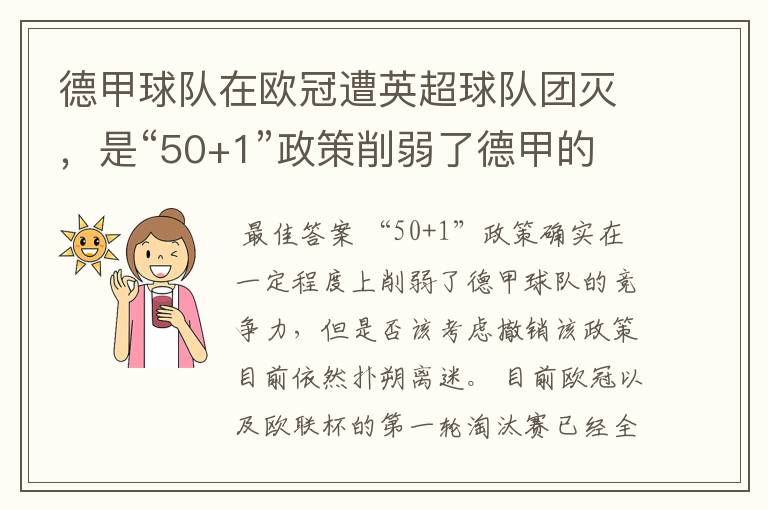 德甲球队在欧冠遭英超球队团灭，是“50+1”政策削弱了德甲的

最佳答案 “50+1”政策确实在一定程度上削弱了德甲球队的竞争力，但是否该考虑撤销该政策目前依然扑朔离迷。 目前欧冠以及欧联杯的第一轮淘汰赛已经全